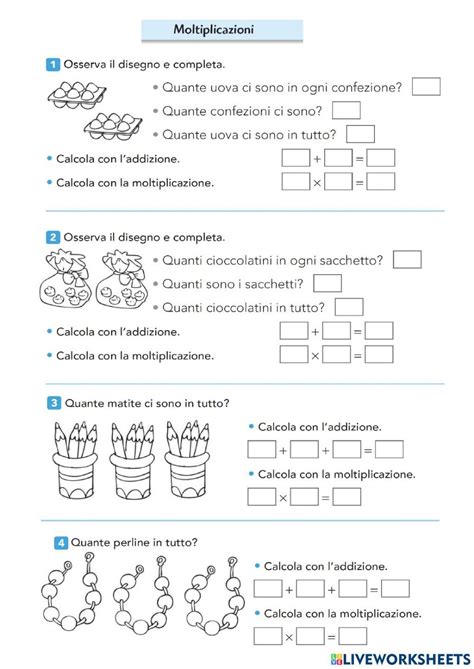 Moltiplicazioni

1 Osserva il disegno e completa.

• Quante uova ci sono in ogni confezione?
• Quante confezioni ci sono?
• Quante uova ci sono in tutto?

• Calcola con l'addizione. + =
• Calcola con la moltiplicazione. × =

2 Osserva il disegno e completa.

• Quanti cioccolatini in ogni sacchetto?
• Quanti sono i sacchetti?
• Quanti cioccolatini in tutto?

• Calcola con l'addizione. + =
• Calcola con la moltiplicazione. × =

3 Quante matite ci sono in tutto?

• Calcola con l'addizione.
+ + =
• Calcola con la moltiplicazione.
× =

4 Quante perline in tutto?

• Calcola con l'addizione.
+ + =
• Calcola con la moltiplicazione.
× =

LIVEWORKSHEETS